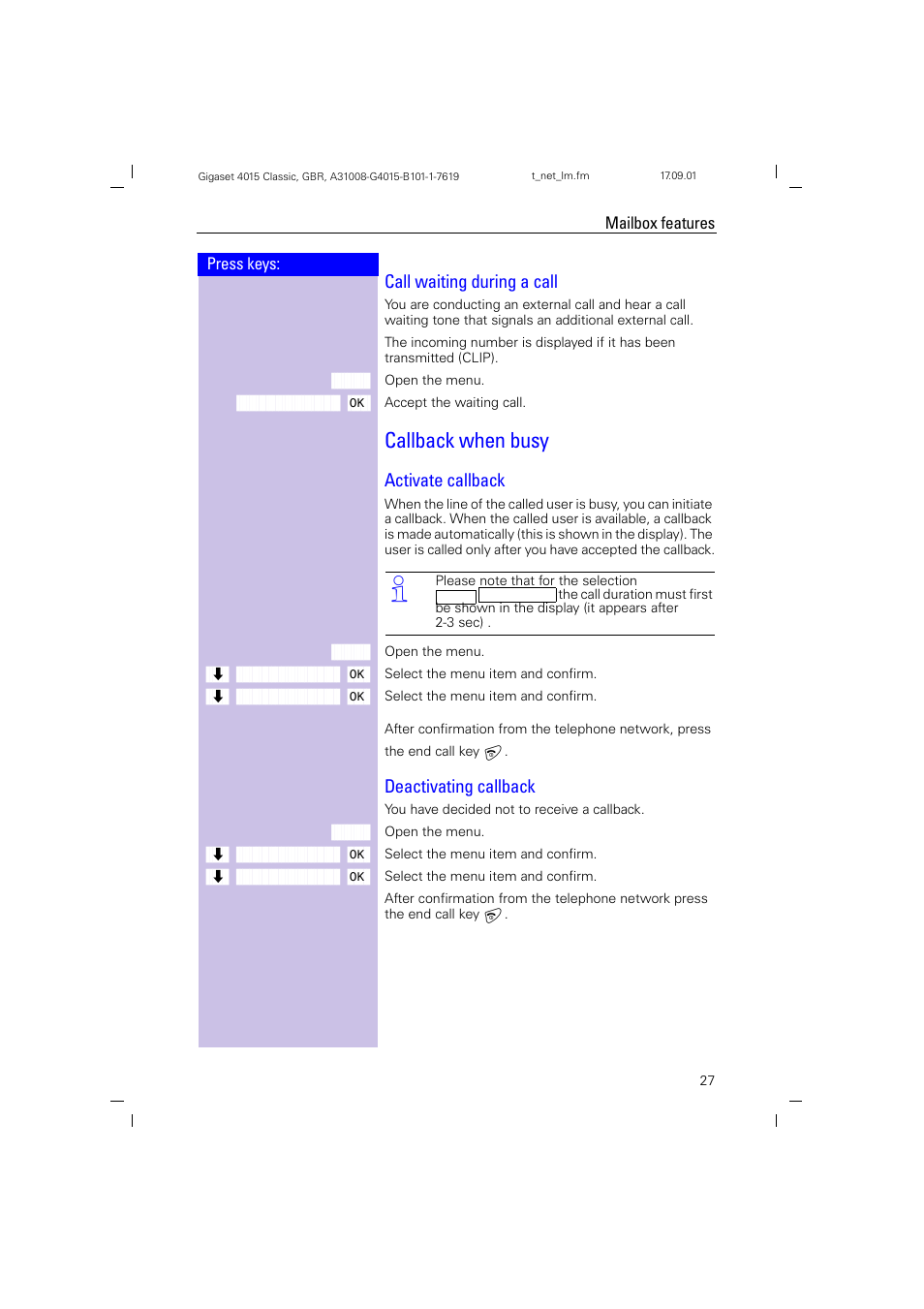 Gigaset 4015 Classic, GBR, A31008-G4015-B101-1-7619 t_net_lm.fm 17.09.01

Mailbox features

Press keys:

Call waiting during a call

You are conducting an external call and hear a call waiting tone that signals an additional external call.

The incoming number is displayed if it has been transmitted (CLIP).

Open the menu.

OK Accept the waiting call.

Callback when busy

Activate callback

When the line of the called user is busy, you can initiate a callback. When the called user is available, a callback is made automatically (this is shown in the display). The user is called only after you have accepted the callback.

Please note that for the selection the call duration must first be shown in the display (it appears after 2-3 sec) .

Open the menu.

OK Select the menu item and confirm.

OK Select the menu item and confirm.

After confirmation from the telephone network, press the end call key .

Deactivating callback

You have decided not to receive a callback.

Open the menu.

OK Select the menu item and confirm.

OK Select the menu item and confirm.

After confirmation from the telephone network press the end call key .

27